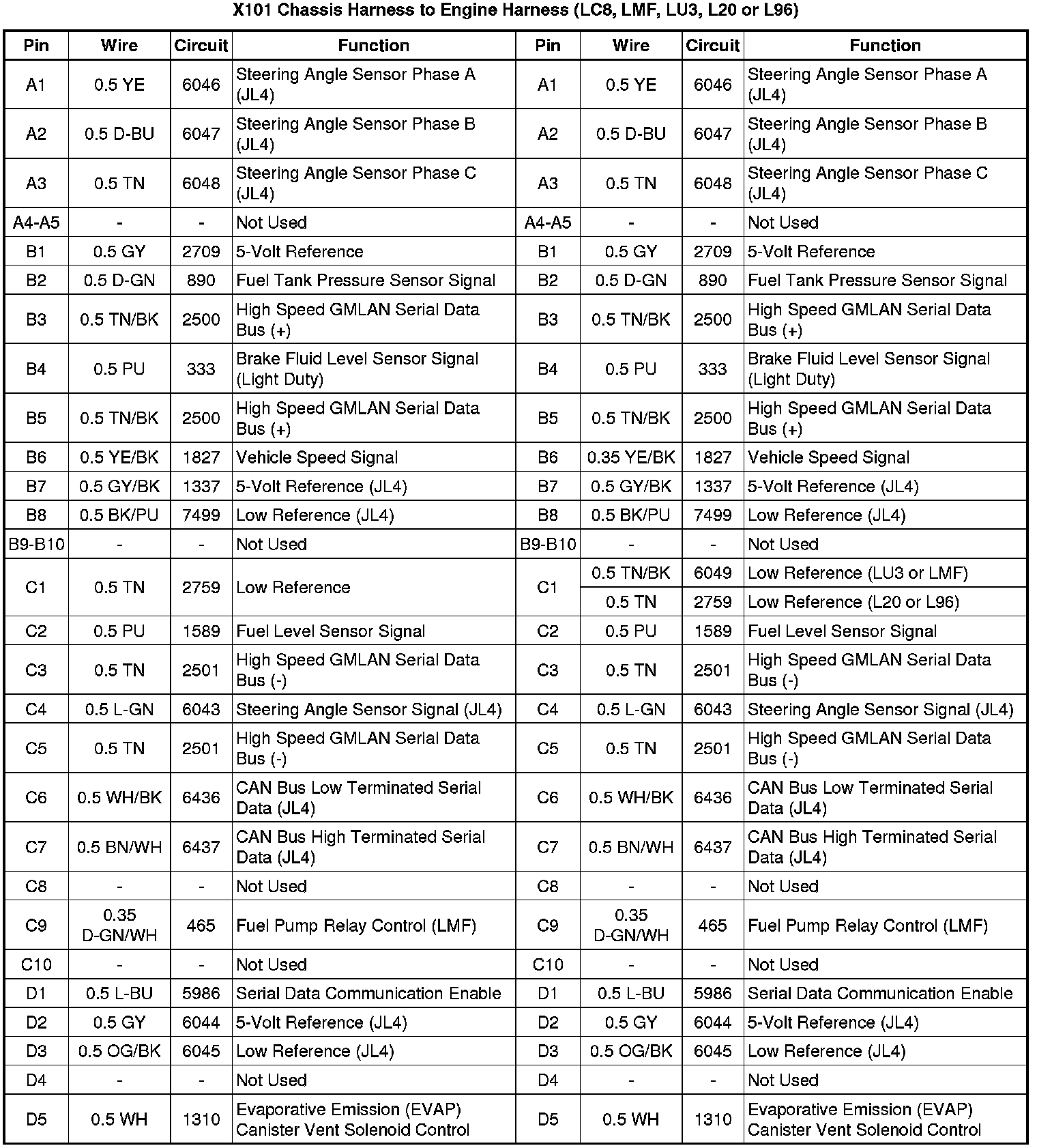 X101 Chassis Harness to Engine Harness (LC8, LMF, LU3, L20 or L96)

| Pin | Wire | Circuit | Function | Pin | Wire | Circuit | Function |
|---|---|---|---|---|---|---|---|
| A1 | 0.5 YE | 6046 | Steering Angle Sensor Phase A (JL4) | A1 | 0.5 YE | 6046 | Steering Angle Sensor Phase A (JL4) |
| A2 | 0.5 D-BU | 6047 | Steering Angle Sensor Phase B (JL4) | A2 | 0.5 D-BU | 6047 | Steering Angle Sensor Phase B (JL4) |
| A3 | 0.5 TN | 6048 | Steering Angle Sensor Phase C (JL4) | A3 | 0.5 TN | 6048 | Steering Angle Sensor Phase C (JL4) |
| A4-A5 | - | - | Not Used | A4-A5 | - | - | Not Used |
| B1 | 0.5 GY | 2709 | 5-Volt Reference | B1 | 0.5 GY | 2709 | 5-Volt Reference |
| B2 | 0.5 D-GN | 890 | Fuel Tank Pressure Sensor Signal | B2 | 0.5 D-GN | 890 | Fuel Tank Pressure Sensor Signal |
| B3 | 0.5 TN/BK | 2500 | High Speed GMLAN Serial Data Bus (+) | B3 | 0.5 TN/BK | 2500 | High Speed GMLAN Serial Data Bus (+) |
| B4 | 0.5 PU | 333 | Brake Fluid Level Sensor Signal (Light Duty) | B4 | 0.5 PU | 333 | Brake Fluid Level Sensor Signal (Light Duty) |
| B5 | 0.5 TN/BK | 2500 | High Speed GMLAN Serial Data Bus (+) | B5 | 0.5 TN/BK | 2500 | High Speed GMLAN Serial Data Bus (+) |
| B6 | 0.5 YE/BK | 1827 | Vehicle Speed Signal | B6 | 0.35 YE/BK | 1827 | Vehicle Speed Signal |
| B7 | 0.5 GY/BK | 1337 | 5-Volt Reference (JL4) | B7 | 0.5 GY/BK | 1337 | 5-Volt Reference (JL4) |
| B8 | 0.5 BK/PU | 7499 | Low Reference (JL4) | B8 | 0.5 BK/PU | 7499 | Low Reference (JL4) |
| B9-B10 | - | - | Not Used | B9-B10 | - | - | Not Used |
| C1 | 0.5 TN | 2759 | Low Reference | C1 | 0.5 TN/BK | 6049 | Low Reference (LU3 or LMF) |
| | | | | | 0.5 TN | 2759 | Low Reference (L20 or L96) |
| C2 | 0.5 PU | 1589 | Fuel Level Sensor Signal | C2 | 0.5 PU | 1589 | Fuel Level Sensor Signal |
| C3 | 0.5 TN | 2501 | High Speed GMLAN Serial Data Bus (-) | C3 | 0.5 TN | 2501 | High Speed GMLAN Serial Data Bus (-) |
| C4 | 0.5 L-GN | 6043 | Steering Angle Sensor Signal (JL4) | C4 | 0.5 L-GN | 6043 | Steering Angle Sensor Signal (JL4) |
| C5 | 0.5 TN | 2501 | High Speed GMLAN Serial Data Bus (-) | C5 | 0.5 TN | 2501 | High Speed GMLAN Serial Data Bus (-) |
| C6 | 0.5 WH/BK | 6436 | CAN Bus Low Terminated Serial Data (JL4) | C6 | 0.5 WH/BK | 6436 | CAN Bus Low Terminated Serial Data (JL4) |
| C7 | 0.5 BN/WH | 6437 | CAN Bus High Terminated Serial Data (JL4) | C7 | 0.5 BN/WH | 6437 | CAN Bus High Terminated Serial Data (JL4) |
| C8 | - | - | Not Used | C8 | - | - | Not Used |
| C9 | 0.35 D-GN/WH | 465 | Fuel Pump Relay Control (LMF) | C9 | 0.35 D-GN/WH | 465 | Fuel Pump Relay Control (LMF) |
| C10 | - | - | Not Used | C10 | - | - | Not Used |
| D1 | 0.5 L-BU | 5986 | Serial Data Communication Enable | D1 | 0.5 L-BU | 5986 | Serial Data Communication Enable |
| D2 | 0.5 GY | 6044 | 5-Volt Reference (JL4) | D2 | 0.5 GY | 6044 | 5-Volt Reference (JL4) |
| D3 | 0.5 OG/BK | 6045 | Low Reference (JL4) | D3 | 0.5 OG/BK | 6045 | Low Reference (JL4) |
| D4 | - | - | Not Used | D4 | - | - | Not Used |
| D5 | 0.5 WH | 1310 | Evaporative Emission (EVAP) Canister Vent Solenoid Control | D5 | 0.5 WH | 1310 | Evaporative Emission (EVAP) Canister Vent Solenoid Control |